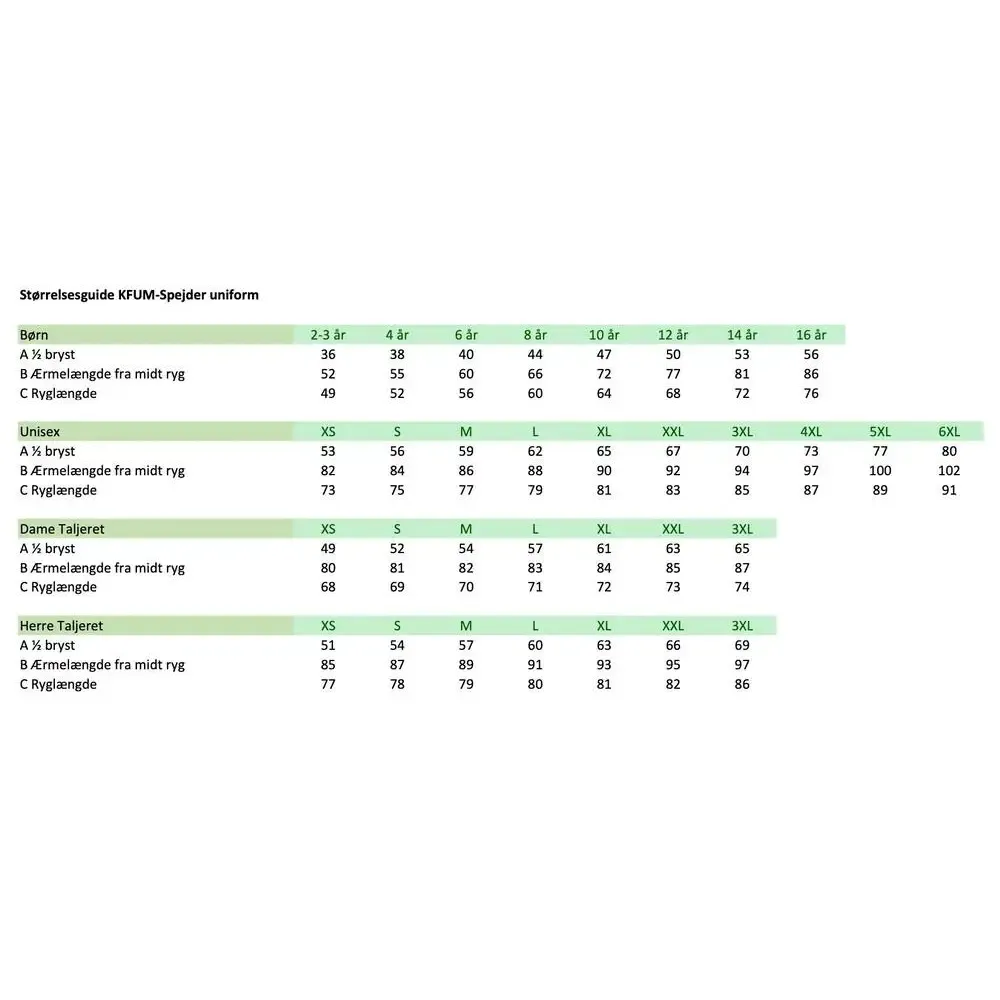 Størrelsesguide KFUM-Spejder uniform

| Børn | 2-3 år | 4 år | 6 år | 8 år | 10 år | 12 år | 14 år | 16 år |
|---|---|---|---|---|---|---|---|---|
| A ½ bryst | 36 | 38 | 40 | 44 | 47 | 50 | 53 | 56 |
| B Ærmelængde fra midt ryg | 52 | 55 | 60 | 66 | 72 | 77 | 81 | 86 |
| C Ryglængde | 49 | 52 | 56 | 60 | 64 | 68 | 72 | 76 |

| Unisex | XS | S | M | L | XL | XXL | 3XL | 4XL | 5XL | 6XL |
|---|---|---|---|---|---|---|---|---|---|---|
| A ½ bryst | 53 | 56 | 59 | 62 | 65 | 67 | 70 | 73 | 77 | 80 |
| B Ærmelængde fra midt ryg | 82 | 84 | 86 | 88 | 90 | 92 | 94 | 97 | 100 | 102 |
| C Ryglængde | 73 | 75 | 77 | 79 | 81 | 83 | 85 | 87 | 89 | 91 |

| Dame Taljeret | XS | S | M | L | XL | XXL | 3XL |
|---|---|---|---|---|---|---|---|
| A ½ bryst | 49 | 52 | 54 | 57 | 61 | 63 | 65 |
| B Ærmelængde fra midt ryg | 80 | 81 | 82 | 83 | 84 | 85 | 87 |
| C Ryglængde | 68 | 69 | 70 | 71 | 72 | 73 | 74 |

| Herre Taljeret | XS | S | M | L | XL | XXL | 3XL |
|---|---|---|---|---|---|---|---|
| A ½ bryst | 51 | 54 | 57 | 60 | 63 | 66 | 69 |
| B Ærmelængde fra midt ryg | 85 | 87 | 89 | 91 | 93 | 95 | 97 |
| C Ryglængde | 77 | 78 | 79 | 80 | 81 | 82 | 86 |